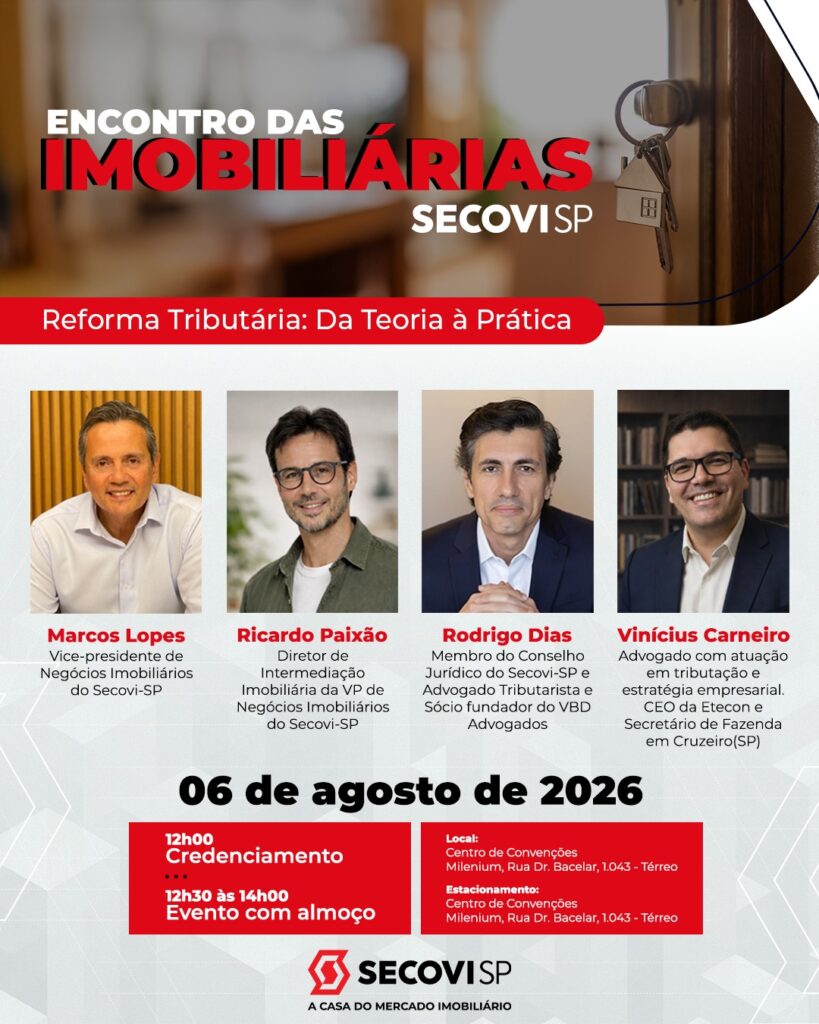 ENCONTRO DAS
IMOBILIÁRIAS
SECOVI SP

Reforma Tributária: Da Teoria à Prática

Marcos Lopes
Vice-presidente de Negócios Imobiliários do Secovi-SP

Ricardo Paixão
Diretor de Intermediação Imobiliária da VP de Negócios Imobiliários do Secovi-SP

Rodrigo Dias
Membro do Conselho Jurídico do Secovi-SP e Advogado Tributarista e Sócio fundador do VBD Advogados

Vinícius Carneiro
Advogado com atuação em tributação e estratégia empresarial. CEO da Etecon e Secretário de Fazenda em Cruzeiro(SP)

06 de agosto de 2026

12h00
Credenciamento
...
12h30 às 14h00
Evento com almoço

Local:
Centro de Convenções Milenium, Rua Dr. Bacelar, 1.043 - Térreo

Estacionamento:
Centro de Convenções Milenium, Rua Dr. Bacelar, 1.043 - Térreo

SECOVI SP
A CASA DO MERCADO IMOBILIÁRIO